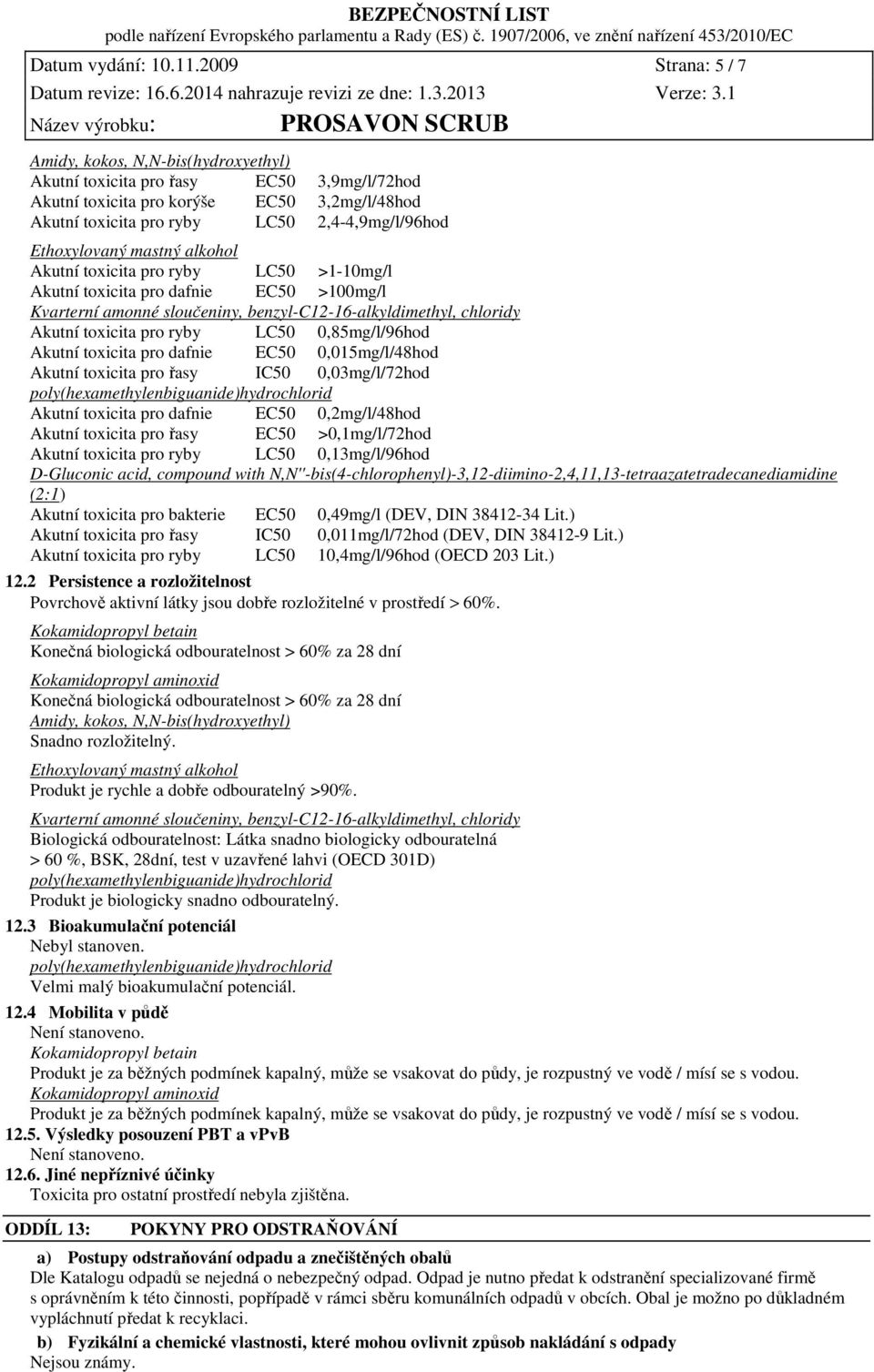 BEZPEČNOSTNÍ LIST
podle nařízení Evropského parlamentu a Rady (ES) č. 1907/2006, ve znění nařízení 453/2010/EC
Datum vydání: 10.11.2009 Strana: 5 / 7
Datum revize: 16.6.2014 nahrazuje revizi ze dne: 1.3.2013 Verze: 3.1
Název výrobku: PROSAVON SCRUB

Amidy, kokos, N,N-bis(hydroxyethyl)
Akutní toxicita pro řasy EC50 3,9mg/l/72hod
Akutní toxicita pro korýše EC50 3,2mg/l/48hod
Akutní toxicita pro ryby LC50 2,4-4,9mg/l/96hod
Ethoxylovaný mastný alkohol
Akutní toxicita pro ryby LC50 >1-10mg/l
Akutní toxicita pro dafnie EC50 >100mg/l
Kvarterní amonné sloučeniny, benzyl-C12-16-alkyldimethyl, chloridy
Akutní toxicita pro ryby LC50 0,85mg/l/96hod
Akutní toxicita pro dafnie EC50 0,015mg/l/48hod
Akutní toxicita pro řasy IC50 0,03mg/l/72hod
poly(hexamethylenbiguanide)hydrochlorid
Akutní toxicita pro dafnie EC50 0,2mg/l/48hod
Akutní toxicita pro řasy EC50 >0,1mg/l/72hod
Akutní toxicita pro ryby LC50 0,13mg/l/96hod
D-Gluconic acid, compound with N,N''-bis(4-chlorophenyl)-3,12-diimino-2,4,11,13-tetraazatetradecanediamidine (2:1)
Akutní toxicita pro bakterie EC50 0,49mg/l (DEV, DIN 38412-34 Lit.)
Akutní toxicita pro řasy IC50 0,011mg/l/72hod (DEV, DIN 38412-9 Lit.)
Akutní toxicita pro ryby LC50 10,4mg/l/96hod (OECD 203 Lit.)
12.2 Persistence a rozložitelnost
Povrchově aktivní látky jsou dobře rozložitelné v prostředí > 60%.
Kokamidopropyl betain
Konečná biologická odbouratelnost > 60% za 28 dní
Kokamidopropyl aminoxid
Konečná biologická odbouratelnost > 60% za 28 dní
Amidy, kokos, N,N-bis(hydroxyethyl)
Snadno rozložitelný.
Ethoxylovaný mastný alkohol
Produkt je rychle a dobře odbouratelný >90%.
Kvarterní amonné sloučeniny, benzyl-C12-16-alkyldimethyl, chloridy
Biologická odbouratelnost: Látka snadno biologicky odbouratelná > 60 %, BSK, 28dní, test v uzavřené lahvi (OECD 301D)
poly(hexamethylenbiguanide)hydrochlorid
Produkt je biologicky snadno odbouratelný.
12.3 Bioakumulační potenciál
Nebyl stanoven.
poly(hexamethylenbiguanide)hydrochlorid
Velmi malý bioakumulační potenciál.
12.4 Mobilita v půdě
Není stanoveno.
Kokamidopropyl betain
Produkt je za běžných podmínek kapalný, může se vsakovat do půdy, je rozpustný ve vodě / mísí se s vodou.
Kokamidopropyl aminoxid
Produkt je za běžných podmínek kapalný, může se vsakovat do půdy, je rozpustný ve vodě / mísí se s vodou.
12.5. Výsledky posouzení PBT a vPvB
Není stanoveno.
12.6. Jiné nepříznivé účinky
Toxicita pro ostatní prostředí nebyla zjištěna.

ODDÍL 13: POKYNY PRO ODSTRAŇOVÁNÍ
a) Postupy odstraňování odpadu a znečištěných obalů
Dle Katalogu odpadů se nejedná o nebezpečný odpad. Odpad je nutno předat k odstranění specializované firmě s oprávněním k této činnosti, popřípadě v rámci sběru komunálních odpadů v obcích. Obal je možno po důkladném vypláchnutí předat k recyklaci.
b) Fyzikální a chemické vlastnosti, které mohou ovlivnit způsob nakládání s odpady
Nejsou známy.